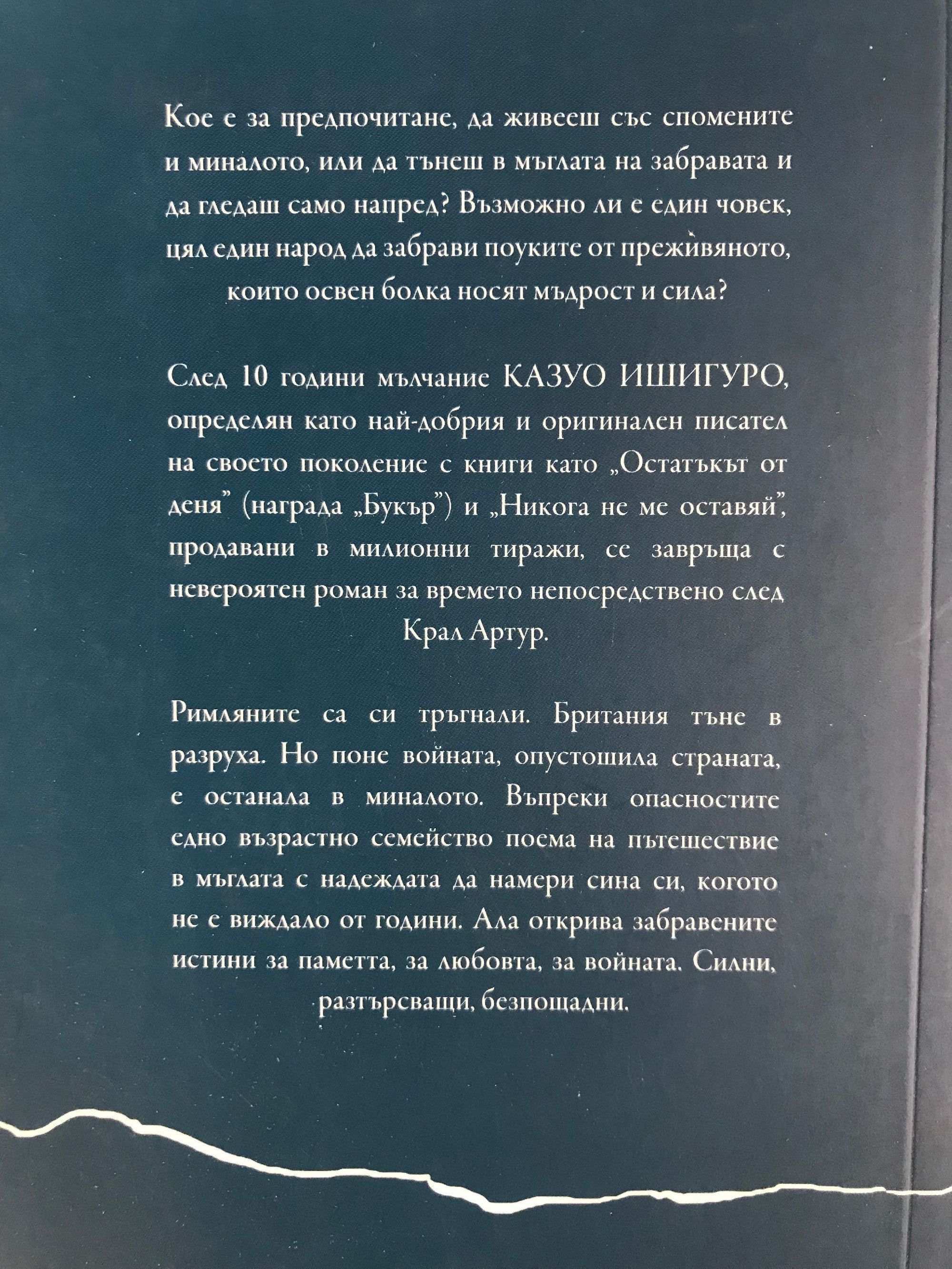 Кое е за предпочитане, да живееш със спомените и миналото, или да тънеш в мъглата на забравата и да гледаш само напред? Възможно ли е един човек, цял един народ да забрави поуките от преживяното, които освен болка носят мъдрост и сила?

След 10 години мълчание КАЗУО ИШИГУРО, определян като най-добрия и оригинален писател на своето поколение с книги като „Остатъкът от деня" (награда „Букър") и „Никога не ме оставяй", продавани в милионни тиражи, се завръща с невероятен роман за времето непосредствено след Крал Артур.

Римляните са си тръгнали. Британия тъне в разруха. Но поне войната, опустошила страната, е останала в миналото. Въпреки опасностите едно възрастно семейство поема на пътешествие в мъглата с надеждата да намери сина си, когото не е виждало от години. Ала открива забравените истини за паметта, за любовта, за войната. Силни, разтърсващи, безпощадни.